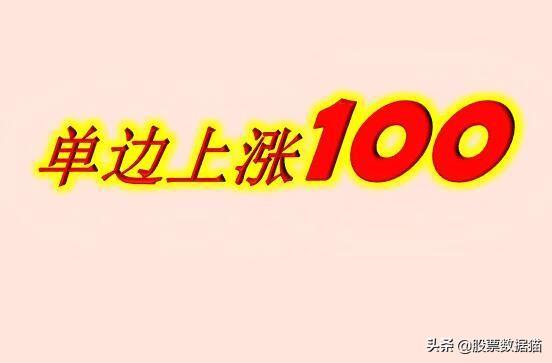 单边上涨100

头条 @股票数据猫